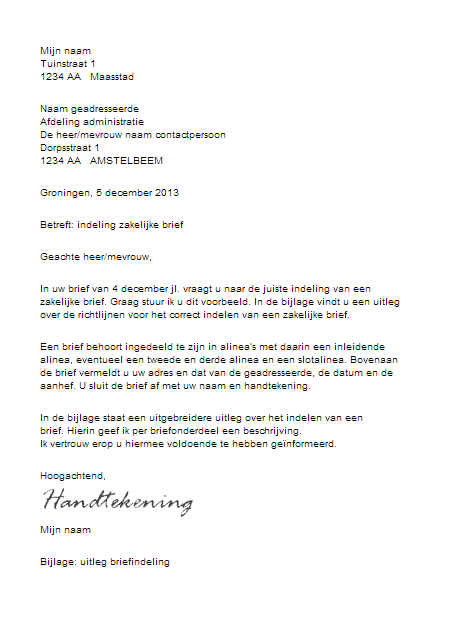 Mijn naam
Tuinstraat 1
1234 AA   Maasstad

Naam geadresseerde
Afdeling administratie
De heer/mevrouw naam contactpersoon
Dorpsstraat 1
1234 AA   AMSTELBEEM

Groningen, 5 december 2013

Betreft: indeling zakelijke brief

Geachte heer/mevrouw,

In uw brief van 4 december jl. vraagt u naar de juiste indeling van een zakelijke brief. Graag stuur ik u dit voorbeeld. In de bijlage vindt u een uitleg over de richtlijnen voor het correct indelen van een zakelijke brief.

Een brief behoort ingedeeld te zijn in alinea's met daarin een inleidende alinea, eventueel een tweede en derde alinea en een slotalinea. Bovenaan de brief vermeldt u uw adres en dat van de geadresseerde, de datum en de aanhef. U sluit de brief af met uw naam en handtekening.

In de bijlage staat een uitgebreidere uitleg over het indelen van een brief. Hierin geef ik per briefonderdeel een beschrijving.
Ik vertrouw erop u hiermee voldoende te hebben geïnformeerd.

Hoogachtend,

Handtekening

Mijn naam

Bijlage: uitleg briefindeling